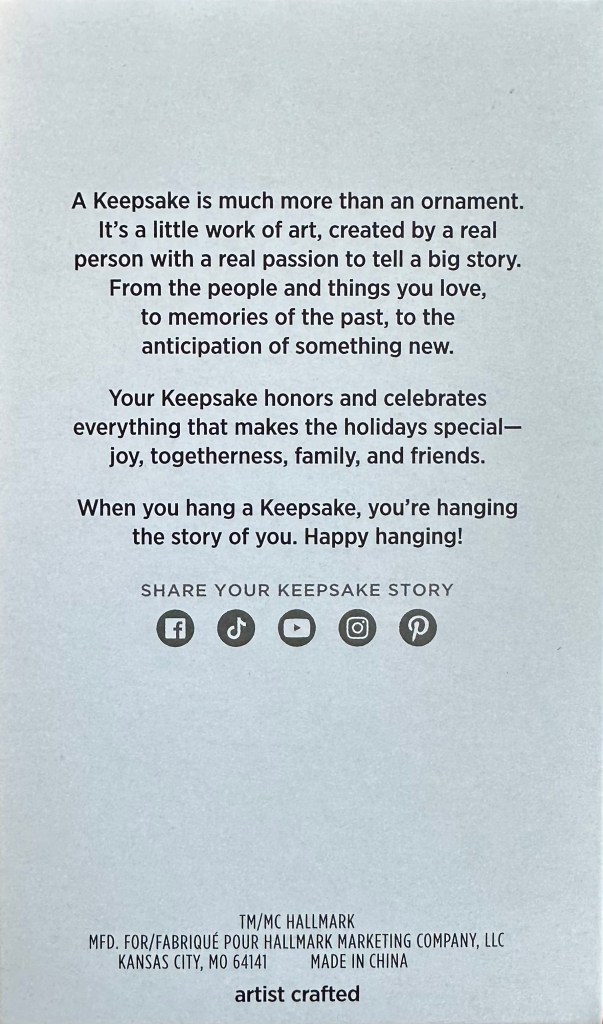 A Keepsake is much more than an ornament. It's a little work of art, created by a real person with a real passion to tell a big story. From the people and things you love, to memories of the past, to the anticipation of something new.

Your Keepsake honors and celebrates everything that makes the holidays special— joy, togetherness, family, and friends.

When you hang a Keepsake, you're hanging the story of you. Happy hanging!

SHARE YOUR KEEPSAKE STORY

TM/MC HALLMARK
MFD. FOR/FABRIQUÉ POUR HALLMARK MARKETING COMPANY, LLC
KANSAS CITY, MO 64141 MADE IN CHINA

artist crafted